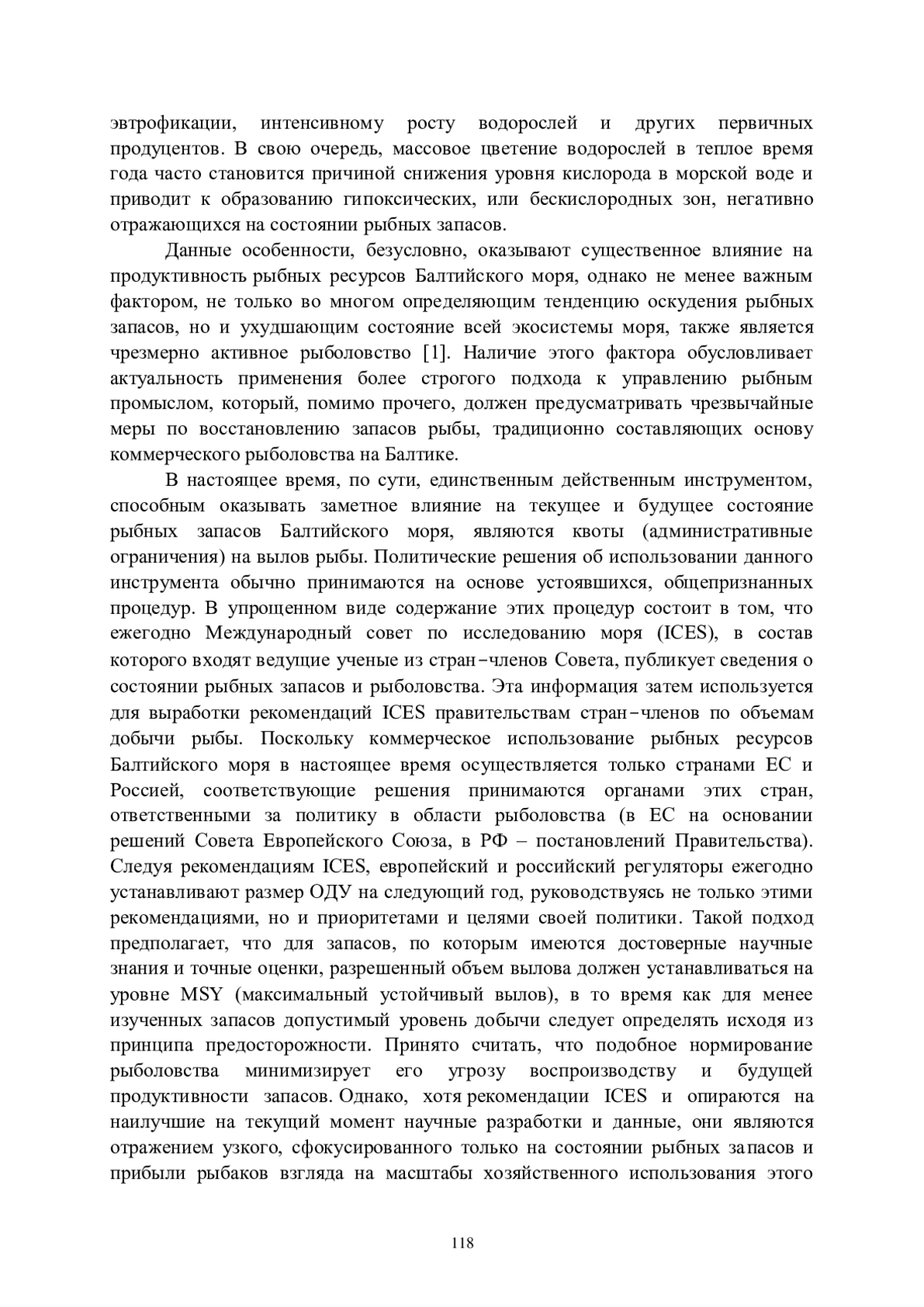 эвтрофикации, интенсивному росту водорослей и других первичных продуцентов. В свою очередь, массовое цветение водорослей в теплое время года часто становится причиной снижения уровня кислорода в морской воде и приводит к образованию гипоксических, или бескислородных зон, негативно отражающихся на состоянии рыбных запасов.

Данные особенности, безусловно, оказывают существенное влияние на продуктивность рыбных ресурсов Балтийского моря, однако не менее важным фактором, не только во многом определяющим тенденцию оскудения рыбных запасов, но и ухудшающим состояние всей экосистемы моря, также является чрезмерно активное рыболовство [1]. Наличие этого фактора обусловливает актуальность применения более строгого подхода к управлению рыбным промыслом, который, помимо прочего, должен предусматривать чрезвычайные меры по восстановлению запасов рыбы, традиционно составляющих основу коммерческого рыболовства на Балтике.

В настоящее время, по сути, единственным действенным инструментом, способным оказывать заметное влияние на текущее и будущее состояние рыбных запасов Балтийского моря, являются квоты (административные ограничения) на вылов рыбы. Политические решения об использовании данного инструмента обычно принимаются на основе устоявшихся, общепризнанных процедур. В упрощенном виде содержание этих процедур состоит в том, что ежегодно Международный совет по исследованию моря (ICES), в состав которого входят ведущие ученые из стран-членов Совета, публикует сведения о состоянии рыбных запасов и рыболовства. Эта информация затем используется для выработки рекомендаций ICES правительствам стран-членов по объемам добычи рыбы. Поскольку коммерческое использование рыбных ресурсов Балтийского моря в настоящее время осуществляется только странами ЕС и Россией, соответствующие решения принимаются органами этих стран, ответственными за политику в области рыболовства (в ЕС на основании решений Совета Европейского Союза, в РФ – постановлений Правительства). Следуя рекомендациям ICES, европейский и российский регуляторы ежегодно устанавливают размер ОДУ на следующий год, руководствуясь не только этими рекомендациями, но и приоритетами и целями своей политики. Такой подход предполагает, что для запасов, по которым имеются достоверные научные знания и точные оценки, разрешенный объем вылова должен устанавливаться на уровне MSY (максимальный устойчивый вылов), в то время как для менее изученных запасов допустимый уровень добычи следует определять исходя из принципа предосторожности. Принято считать, что подобное нормирование рыболовства минимизирует его угрозу воспроизводству и будущей продуктивности запасов. Однако, хотя рекомендации ICES и опираются на наилучшие на текущий момент научные разработки и данные, они являются отражением узкого, сфокусированного только на состоянии рыбных запасов и прибыли рыбаков взгляда на масштабы хозяйственного использования этого

118